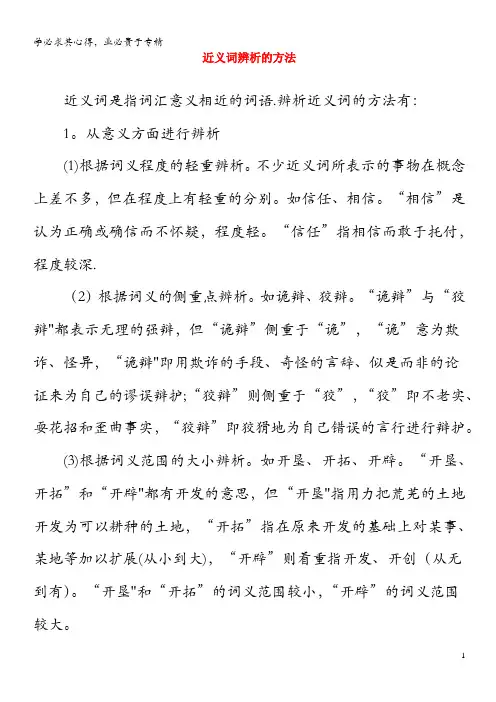 学必求其心得，业必贵于专精

近义词辨析的方法

近义词是指词汇意义相近的词语.辨析近义词的方法有：

1。从意义方面进行辨析

(1)根据词义程度的轻重辨析。不少近义词所表示的事物在概念上差不多，但在程度上有轻重的分别。如信任、相信。“相信”是认为正确或确信而不怀疑，程度轻。“信任”指相信而敢于托付，程度较深.

(2) 根据词义的侧重点辨析。如诡辩、狡辩。“诡辩”与“狡辩"都表示无理的强辩，但“诡辩”侧重于“诡”，“诡”意为欺诈、怪异，“诡辩"即用欺诈的手段、奇怪的言辞、似是而非的论证来为自己的谬误辩护;“狡辩”则侧重于“狡”，“狡”即不老实、耍花招和歪曲事实，“狡辩”即狡猾地为自己错误的言行进行辩护。

(3)根据词义范围的大小辨析。如开垦、开拓、开辟。“开垦、开拓”和“开辟"都有开发的意思，但“开垦"指用力把荒芜的土地开发为可以耕种的土地，“开拓”指在原来开发的基础上对某事、某地等加以扩展(从小到大)，“开辟”则着重指开发、开创（从无到有）。“开垦"和“开拓”的词义范围较小，“开辟”的词义范围较大。

1